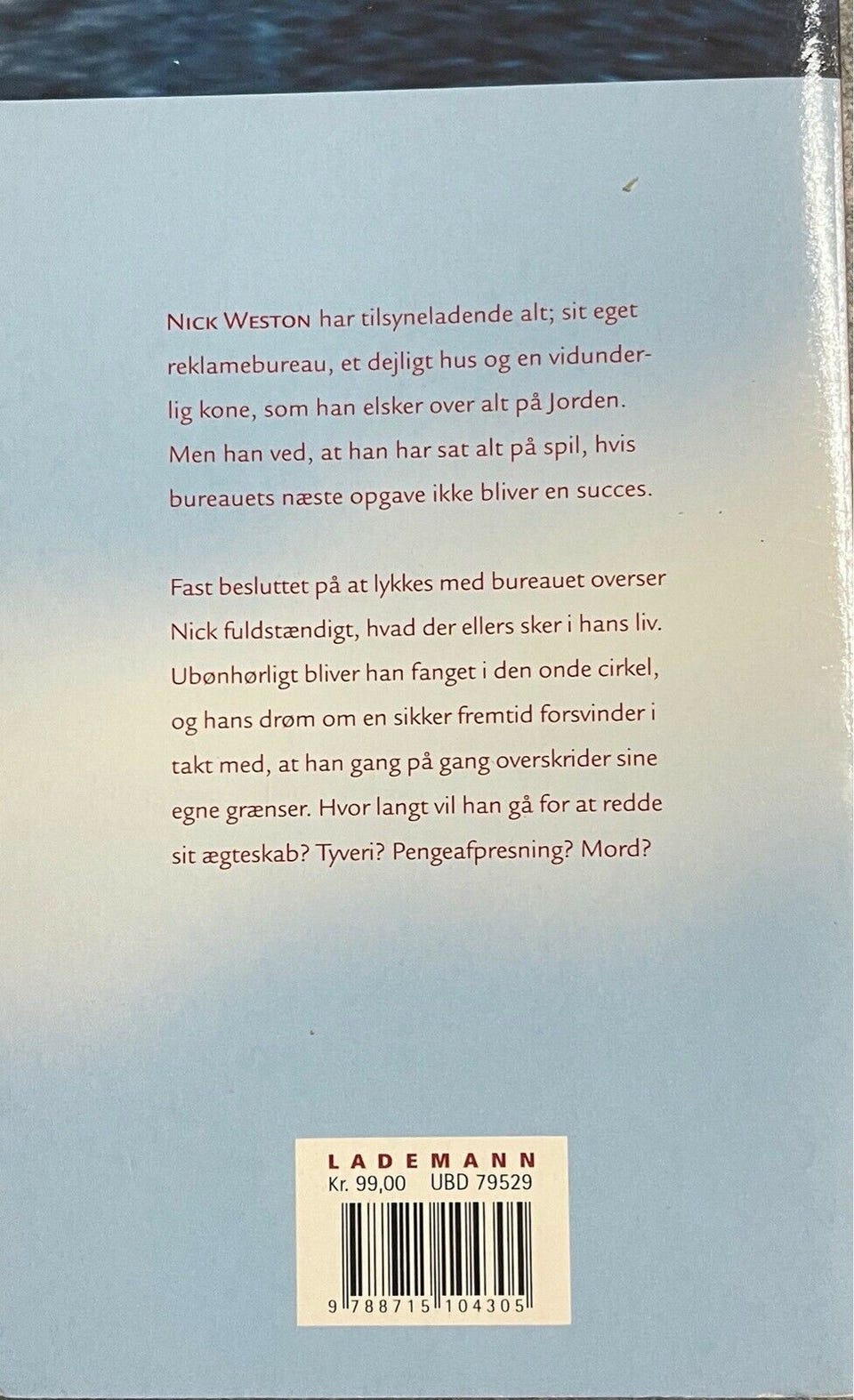 NICK WESTON har tilsyneladende alt; sit eget reklamebureau, et dejligt hus og en vidunderlig kone, som han elsker over alt på Jorden. Men han ved, at han har sat alt på spil, hvis bureauets næste opgave ikke bliver en succes.

Fast besluttet på at lykkes med bureauet overser Nick fuldstændigt, hvad der ellers sker i hans liv. Ubønhørligt bliver han fanget i den onde cirkel, og hans drøm om en sikker fremtid forsvinder i takt med, at han gang på gang overskrider sine egne grænser. Hvor langt vil han gå for at redde sit ægteskab? Tyveri? Pengeafpresning? Mord?

LADEMANN
Kr. 99,00 UBD 79529

9 788715 104305